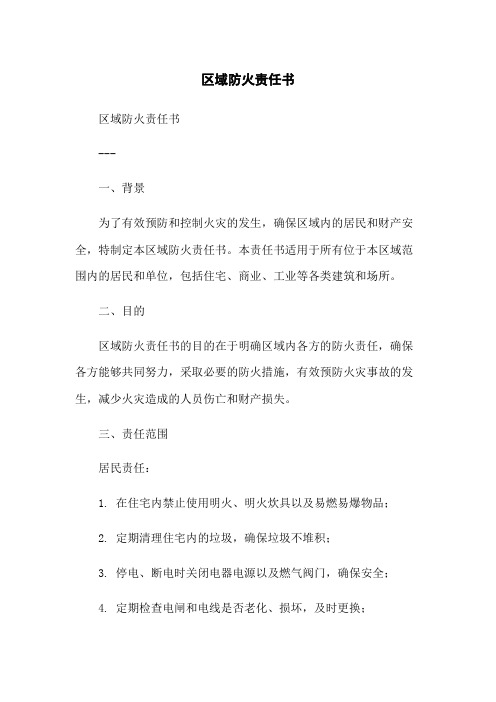 区域防火责任书

区域防火责任书

---

一、背景

为了有效预防和控制火灾的发生，确保区域内的居民和财产安全，特制定本区域防火责任书。本责任书适用于所有位于本区域范围内的居民和单位，包括住宅、商业、工业等各类建筑和场所。

二、目的

区域防火责任书的目的在于明确区域内各方的防火责任，确保各方能够共同努力，采取必要的防火措施，有效预防火灾事故的发生，减少火灾造成的人员伤亡和财产损失。

三、责任范围

居民责任：

1. 在住宅内禁止使用明火、明火炊具以及易燃易爆物品；

2. 定期清理住宅内的垃圾，确保垃圾不堆积；

3. 停电、断电时关闭电器电源以及燃气阀门，确保安全；

4. 定期检查电闸和电线是否老化、损坏，及时更换；